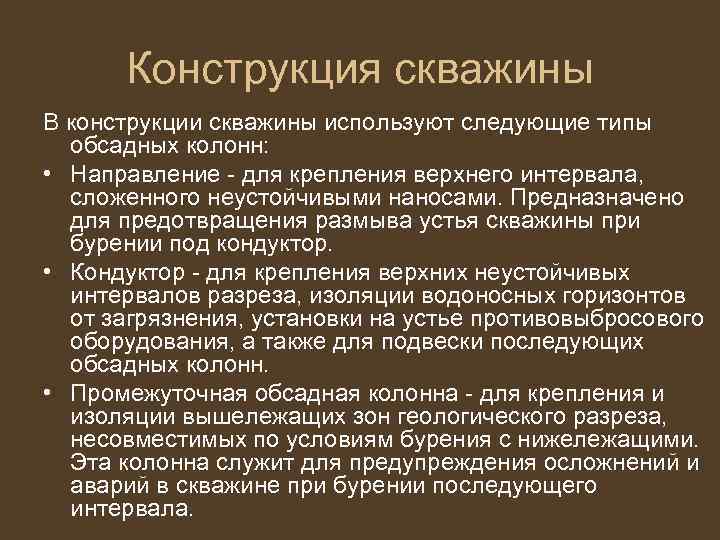 Конструкция скважины

В конструкции скважины используют следующие типы обсадных колонн:

• Направление - для крепления верхнего интервала, сложенного неустойчивыми наносами. Предназначено для предотвращения размыва устья скважины при бурении под кондуктор.

• Кондуктор - для крепления верхних неустойчивых интервалов разреза, изоляции водоносных горизонтов от загрязнения, установки на устье противовыбросового оборудования, а также для подвески последующих обсадных колонн.

• Промежуточная обсадная колонна - для крепления и изоляции вышележащих зон геологического разреза, несовместимых по условиям бурения с нижележащими. Эта колонна служит для предупреждения осложнений и аварий в скважине при бурении последующего интервала.